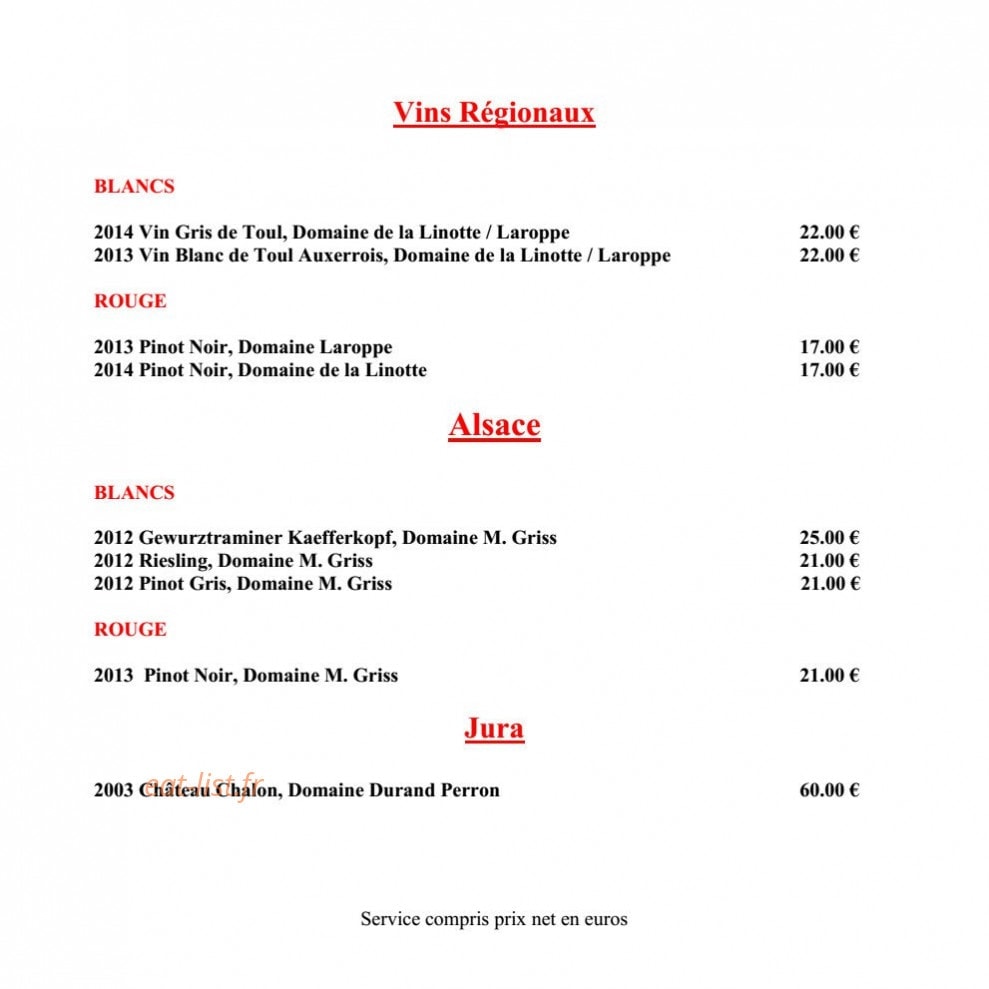 Vins Régionaux

BLANCS

2014 Vin Gris de Toul, Domaine de la Linotte / Laroppe 22.00 €
2013 Vin Blanc de Toul Auxerrois, Domaine de la Linotte / Laroppe 22.00 €

ROUGE

2013 Pinot Noir, Domaine Laroppe 17.00 €
2014 Pinot Noir, Domaine de la Linotte 17.00 €

Alsace

BLANCS

2012 Gewurztraminer Kaefferkopf, Domaine M. Griss 25.00 €
2012 Riesling, Domaine M. Griss 21.00 €
2012 Pinot Gris, Domaine M. Griss 21.00 €

ROUGE

2013 Pinot Noir, Domaine M. Griss 21.00 €

Jura

2003 Château Chalon, Domaine Durand Perron 60.00 €

Service compris prix net en euros

eat-list.fr